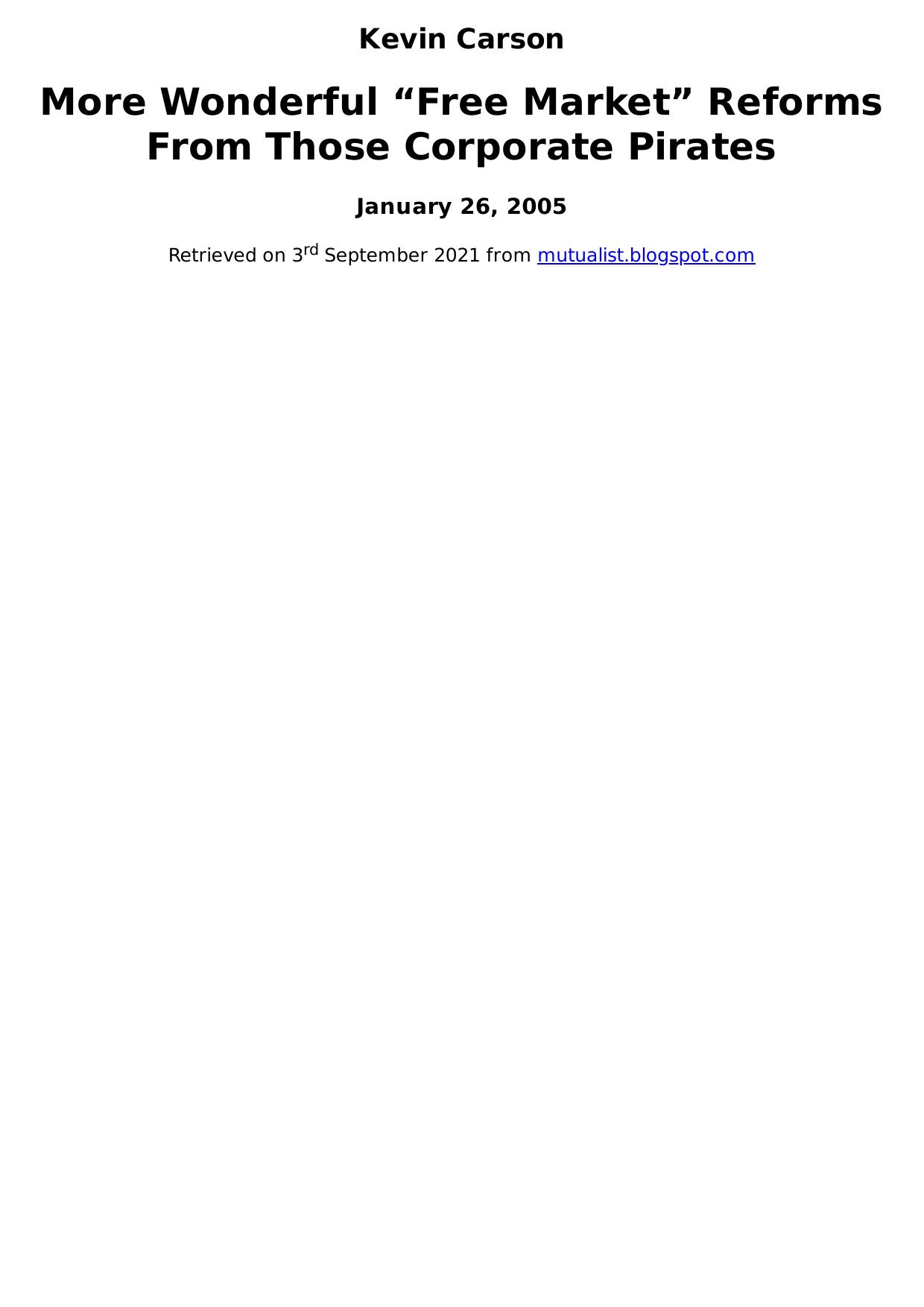 Kevin Carson

More Wonderful “Free Market” Reforms From Those Corporate Pirates

January 26, 2005

Retrieved on 3rd September 2021 from mutualist.blogspot.com